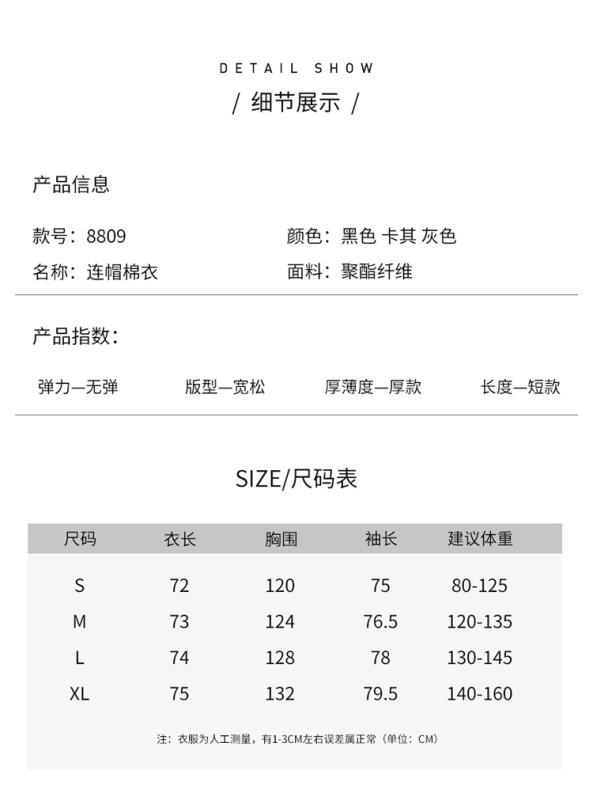 DETAIL SHOW
/ 细节展示 /

产品信息

款号：8809
名称：连帽棉衣

颜色：黑色 卡其 灰色
面料：聚酯纤维

产品指数：

弹力—无弹 版型—宽松 厚薄度—厚款 长度—短款

SIZE/尺码表

| 尺码 | 衣长 | 胸围 | 袖长 | 建议体重 |
|---|---|---|---|---|
| S | 72 | 120 | 75 | 80-125 |
| M | 73 | 124 | 76.5 | 120-135 |
| L | 74 | 128 | 78 | 130-145 |
| XL | 75 | 132 | 79.5 | 140-160 |

注：衣服为人工测量，有1-3CM左右误差属正常（单位：CM）